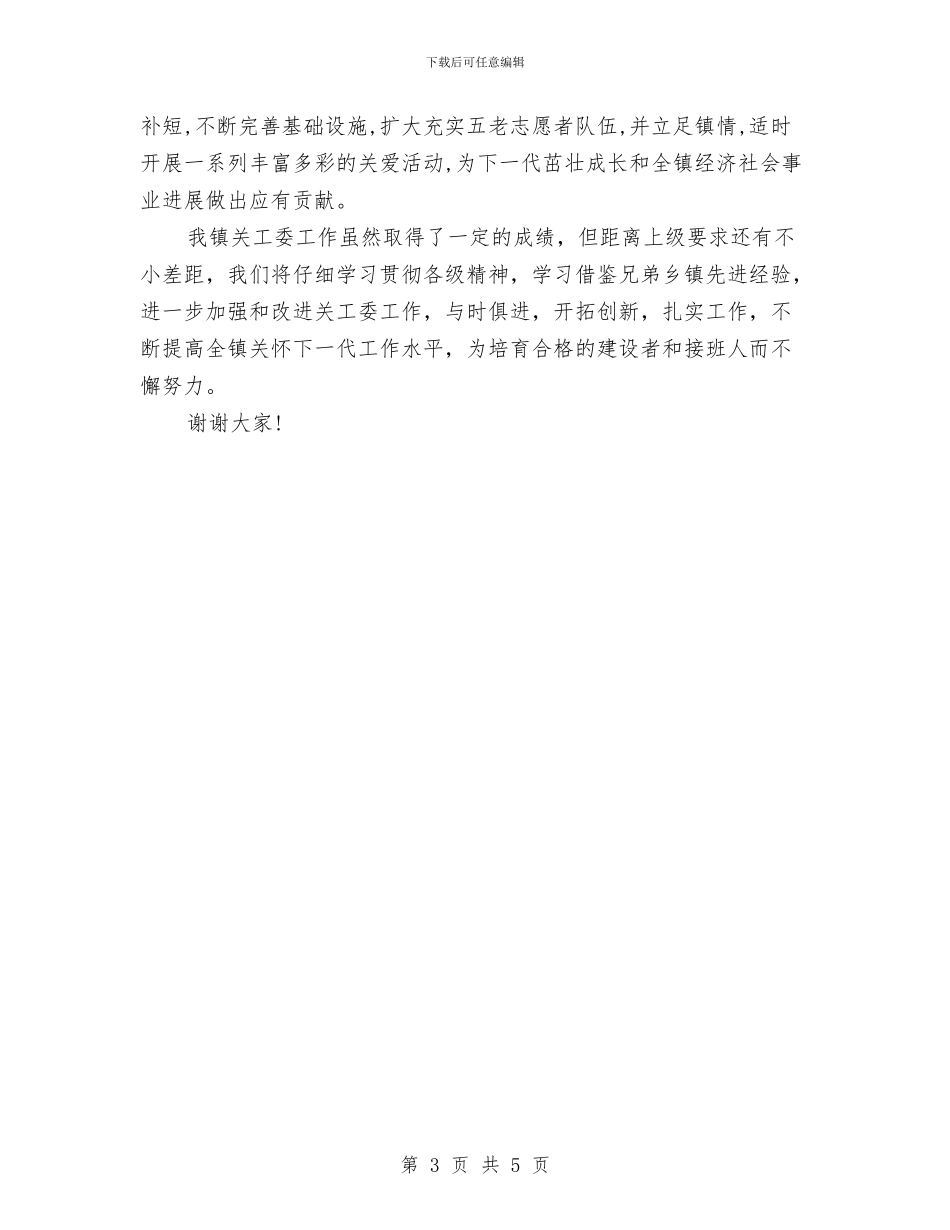 下载后可任意编辑

补短,不断完善基础设施,扩大充实五老志愿者队伍,并立足镇情,适时开展一系列丰富多彩的关爱活动,为下一代茁壮成长和全镇经济社会事业进展做出应有贡献。

我镇关工委工作虽然取得了一定的成绩，但距离上级要求还有不小差距，我们将仔细学习贯彻各级精神，学习借鉴兄弟乡镇先进经验，进一步加强和改进关工委工作，与时俱进，开拓创新，扎实工作，不断提高全镇关怀下一代工作水平，为培育合格的建设者和接班人而不懈努力。

谢谢大家!

第 3 页 共 5 页